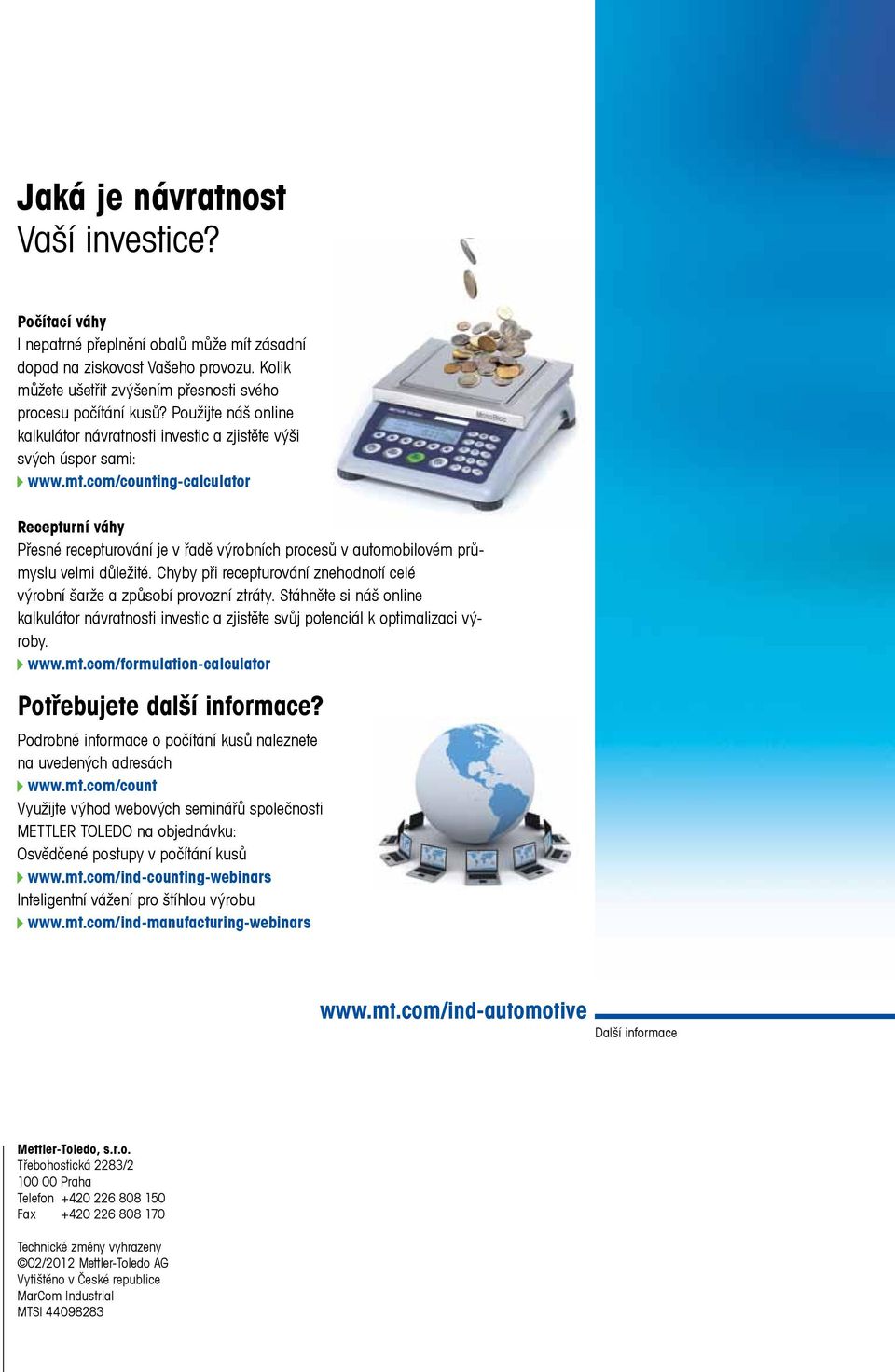 Jaká je návratnost
Vaší investice?

Počítací váhy
I nepatrné přeplnění obalů může mít zásadní dopad na ziskovost Vašeho provozu. Kolik můžete ušetřit zvýšením přesnosti svého procesu počítání kusů? Použijte náš online kalkulátor návratnosti investic a zjistěte výši svých úspor sami:
www.mt.com/counting-calculator

Recepturní váhy
Přesné recepturování je v řadě výrobních procesů v automobilovém průmyslu velmi důležité. Chyby při recepturování znehodnotí celé výrobní šarže a způsobí provozní ztráty. Stáhněte si náš online kalkulátor návratnosti investic a zjistěte svůj potenciál k optimalizaci výroby.
www.mt.com/formulation-calculator

Potřebujete další informace?
Podrobné informace o počítání kusů naleznete na uvedených adresách
www.mt.com/count
Využijte výhod webových seminářů společnosti METTLER TOLEDO na objednávku:
Osvědčené postupy v počítání kusů
www.mt.com/ind-counting-webinars
Inteligentní vážení pro štíhlou výrobu
www.mt.com/ind-manufacturing-webinars

www.mt.com/ind-automotive
Další informace

Mettler-Toledo, s.r.o.
Třebohostická 2283/2
100 00 Praha
Telefon +420 226 808 150
Fax +420 226 808 170

Technické změny vyhrazeny
©02/2012 Mettler-Toledo AG
Vytištěno v České republice
MarCom Industrial
MTSI 44098283